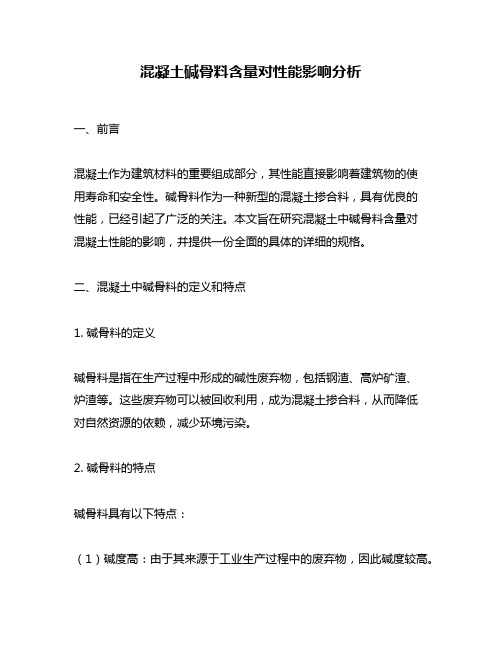 混凝土碱骨料含量对性能影响分析

一、前言

混凝土作为建筑材料的重要组成部分，其性能直接影响着建筑物的使用寿命和安全性。碱骨料作为一种新型的混凝土掺合料，具有优良的性能，已经引起了广泛的关注。本文旨在研究混凝土中碱骨料含量对混凝土性能的影响，并提供一份全面的具体的详细的规格。

二、混凝土中碱骨料的定义和特点

1. 碱骨料的定义

碱骨料是指在生产过程中形成的碱性废弃物，包括钢渣、高炉矿渣、炉渣等。这些废弃物可以被回收利用，成为混凝土掺合料，从而降低对自然资源的依赖，减少环境污染。

2. 碱骨料的特点

碱骨料具有以下特点：

（1）碱度高：由于其来源于工业生产过程中的废弃物，因此碱度较高。